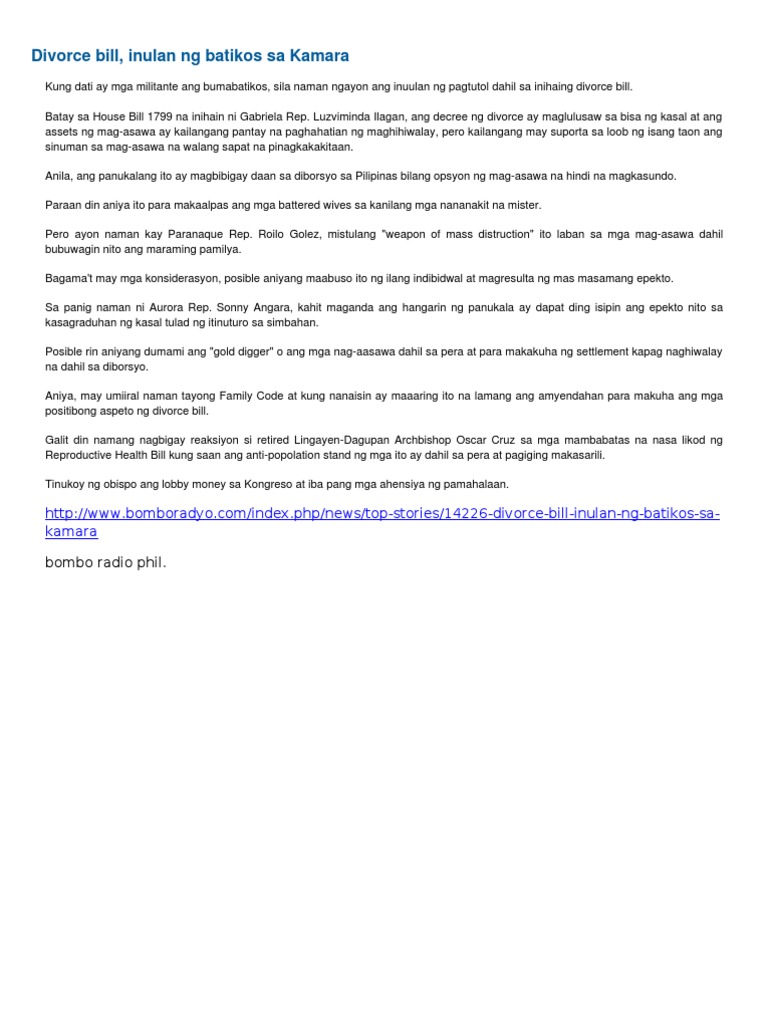 Divorce bill, inulan ng batikos sa Kamara

Kung dati ay mga militante ang bumabatikos, sila naman ngayon ang inuulan ng pagtutol dahil sa inihaing divorce bill.

Batay sa House Bill 1799 na inihain ni Gabriela Rep. Luzviminda Ilagan, ang decree ng divorce ay maglulusaw sa bisa ng kasal at ang assets ng mag-asawa ay kailangang pantay na paghahatian ng maghihiwalay, pero kailangang may suporta sa loob ng isang taon ang sinuman sa mag-asawa na walang sapat na pinagkakakitaan.

Anila, ang panukalang ito ay magbibigay daan sa diborsyo sa Pilipinas bilang opsyon ng mag-asawa na hindi na magkasundo.

Paraan din aniya ito para makaalpas ang mga battered wives sa kanilang mga nananakit na mister.

Pero ayon naman kay Paranaque Rep. Roilo Golez, mistulang "weapon of mass distruction" ito laban sa mga mag-asawa dahil bubuwagin nito ang maraming pamilya.

Bagama't may mga konsiderasyon, posible aniyang maabuso ito ng ilang indibidwal at magresulta ng mas masamang epekto.

Sa panig naman ni Aurora Rep. Sonny Angara, kahit maganda ang hangarin ng panukala ay dapat ding isipin ang epekto nito sa kasagraduhan ng kasal tulad ng itinuturo sa simbahan.

Posible rin aniyang dumami ang "gold digger" o ang mga nag-aasawa dahil sa pera at para makakuha ng settlement kapag naghiwalay na dahil sa diborsyo.

Aniya, may umiiral naman tayong Family Code at kung nanaisin ay maaaring ito na lamang ang amyendahan para makuha ang mga positibong aspeto ng divorce bill.

Galit din namang nagbigay reaksiyon si retired Lingayen-Dagupan Archbishop Oscar Cruz sa mga mambabatas na nasa likod ng Reproductive Health Bill kung saan ang anti-popolation stand ng mga ito ay dahil sa pera at pagiging makasarili.

Tinukoy ng obispo ang lobby money sa Kongreso at iba pang mga ahensiya ng pamahalaan.

http://www.bomboradyo.com/index.php/news/top-stories/14226-divorce-bill-inulan-ng-batikos-sa-kamara

bombo radio phil.